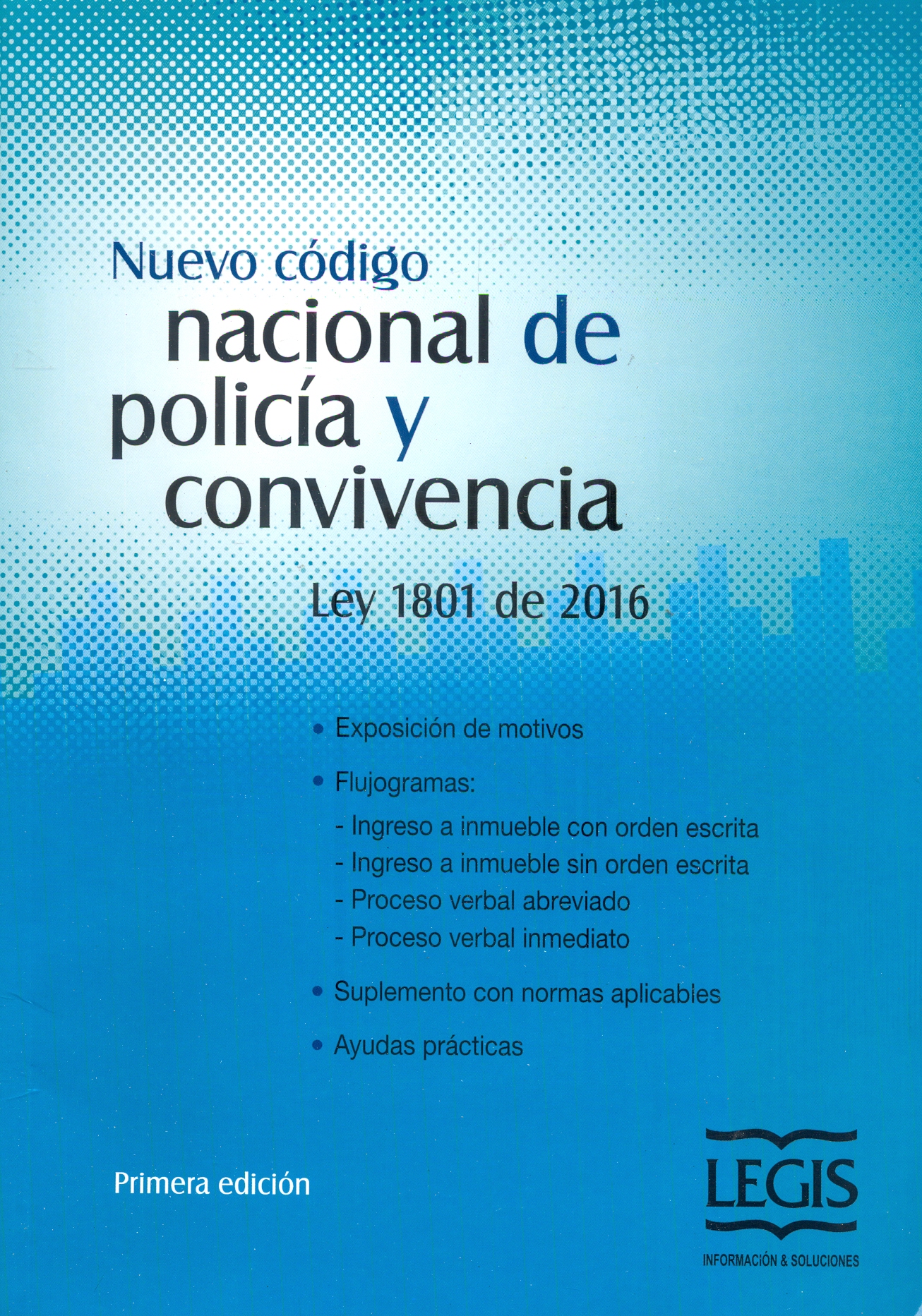 Nuevo código
nacional de policía y convivencia

Ley 1801 de 2016

• Exposición de motivos

• Flujogramas:
- Ingreso a inmueble con orden escrita
- Ingreso a inmueble sin orden escrita
- Proceso verbal abreviado
- Proceso verbal inmediato

• Suplemento con normas aplicables

• Ayudas prácticas

Primera edición

LEGIS
INFORMACIÓN & SOLUCIONES